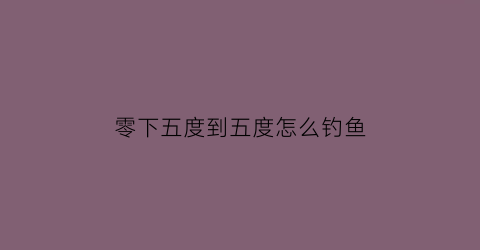 零下五度到五度怎么钓鱼